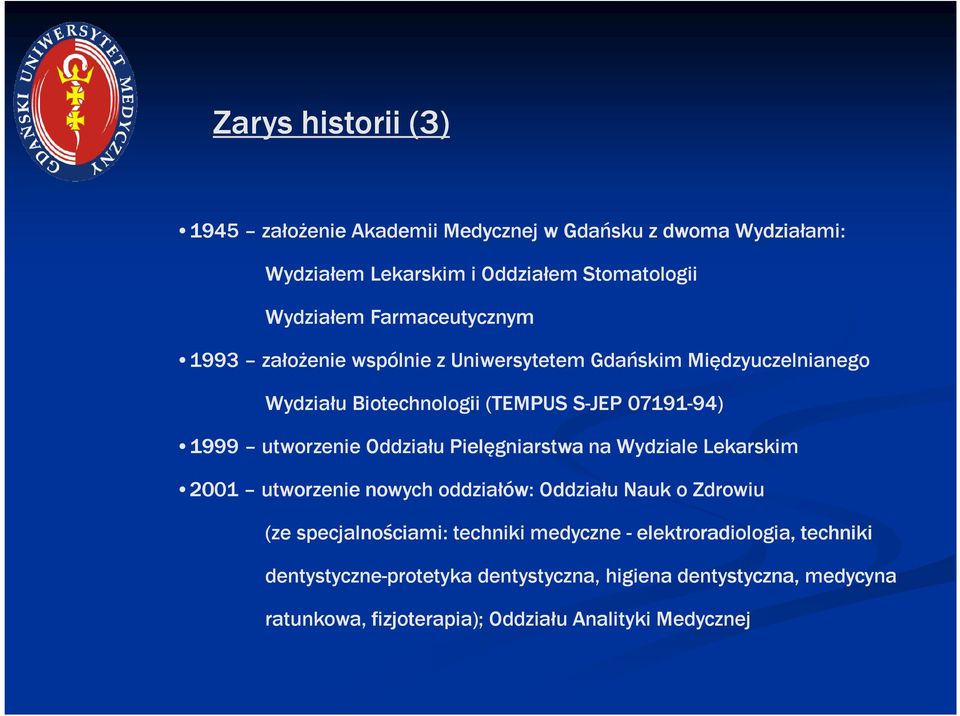 GDAŃSKI UNIWERSYTET MEDYCZNY

Zarys historii (3)

• 1945 – założenie Akademii Medycznej w Gdańsku z dwoma Wydziałami:

Wydziałem Lekarskim i Oddziałem Stomatologii

Wydziałem Farmaceutycznym

• 1993 – założenie wspólnie z Uniwersytetem Gdańskim Międzyuczelnianego Wydziału Biotechnologii (TEMPUS S-JEP 07191-94)

• 1999 – utworzenie Oddziału Pielęgniarstwa na Wydziale Lekarskim

• 2001 – utworzenie nowych oddziałów: Oddziału Nauk o Zdrowiu (ze specjalnościami: techniki medyczne - elektroradiologia, techniki dentystyczne-protetyka dentystyczna, higiena dentystyczna, medycyna ratunkowa, fizjoterapia); Oddziału Analityki Medycznej